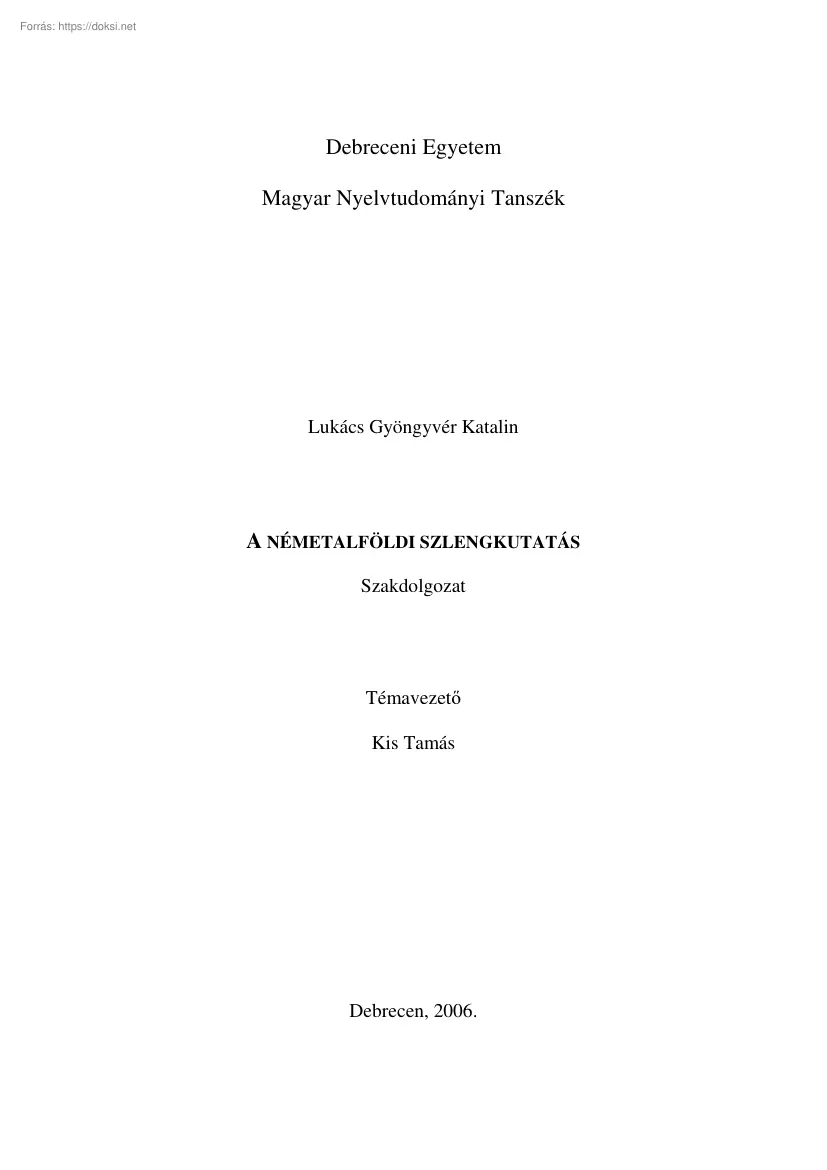 Forrás: https://doksi.net

Debreceni Egyetem

Magyar Nyelvtudományi Tanszék

Lukács Gyöngyvér Katalin

A NÉMETALFÖLDI SZLENGKUTATÁS

Szakdolgozat

Témavezető

Kis Tamás

Debrecen, 2006.